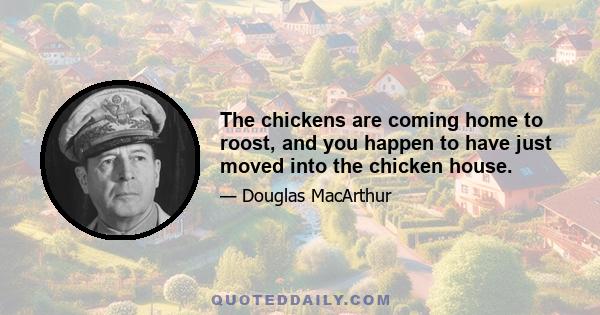 The chickens are coming home to roost, and you happen to have just moved into the chicken house.

— Douglas MacArthur

QUOTEDDAILY.COM